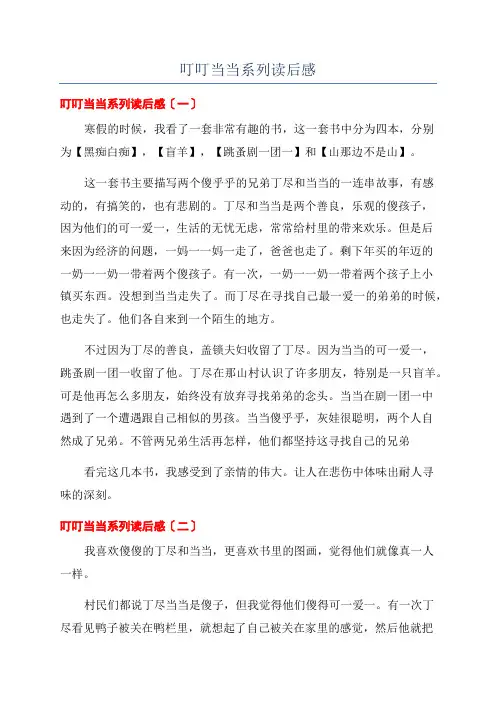 叮叮当当系列读后感

叮叮当当系列读后感〔一〕

寒假的时候，我看了一套非常有趣的书，这一套书中分为四本，分别为【黑痴白痴】，【盲羊】，【跳蚤剧一团一】和【山那边不是山】。

这一套书主要描写两个傻乎乎的兄弟丁尽和当当的一连串故事，有感动的，有搞笑的，也有悲剧的。丁尽和当当是两个善良，乐观的傻孩子，因为他们的可一爱一，生活的无忧无虑，常常给村里的带来欢乐。但是后来因为经济的问题，一妈一一妈一走了，爸爸也走了。剩下年买的年迈的一奶一一奶一带着两个傻孩子。有一次，一奶一一奶一带着两个孩子上小镇买东西。没想到当当走失了。而丁尽在寻找自己最一爱一的弟弟的时候，也走失了。他们各自来到一个陌生的地方。

不过因为丁尽的善良，盖锁夫妇收留了丁尽。因为当当的可一爱一，跳蚤剧一团一收留了他。丁尽在那山村认识了许多朋友，特别是一只盲羊。可是他再怎么多朋友，始终没有放弃寻找弟弟的念头。当当在剧一团一中遇到了一个遭遇跟自己相似的男孩。当当傻乎乎，灰娃很聪明，两个人自然成了兄弟。不管两兄弟生活再怎样，他们都坚持这寻找自己的兄弟

看完这几本书，我感受到了亲情的伟大。让人在悲伤中体味出耐人寻味的深刻。

叮叮当当系列读后感〔二〕

我喜欢傻傻的丁尽和当当，更喜欢书里的图画，觉得他们就像真一人一样。

村民们都说丁尽当当是傻子，但我觉得他们傻得可一爱一。有一次丁尽看见鸭子被关在鸭栏里，就想起了自己被关在家里的感觉，然后他就把